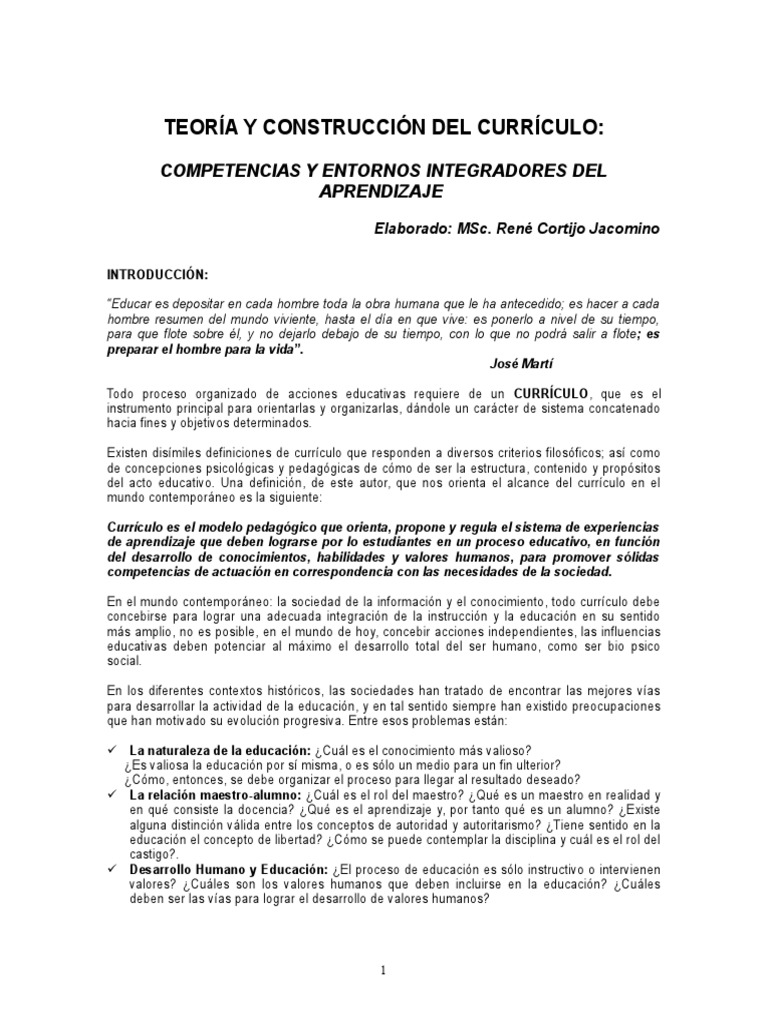 TEORÍA Y CONSTRUCCIÓN DEL CURRÍCULO:

COMPETENCIAS Y ENTORNOS INTEGRADORES DEL APRENDIZAJE

Elaborado: MSc. René Cortijo Jacomino

INTRODUCCIÓN:

"Educar es depositar en cada hombre toda la obra humana que le ha antecedido; es hacer a cada hombre resumen del mundo viviente, hasta el día en que vive: es ponerlo a nivel de su tiempo, para que flote sobre él, y no dejarlo debajo de su tiempo, con lo que no podrá salir a flote; es preparar el hombre para la vida".

José Martí

Todo proceso organizado de acciones educativas requiere de un CURRÍCULO, que es el instrumento principal para orientarlas y organizarlas, dándole un carácter de sistema concatenado hacia fines y objetivos determinados.

Existen disímiles definiciones de currículo que responden a diversos criterios filosóficos; así como de concepciones psicológicas y pedagógicas de cómo de ser la estructura, contenido y propósitos del acto educativo. Una definición, de este autor, que nos orienta el alcance del currículo en el mundo contemporáneo es la siguiente:

Currículo es el modelo pedagógico que orienta, propone y regula el sistema de experiencias de aprendizaje que deben lograrse por lo estudiantes en un proceso educativo, en función del desarrollo de conocimientos, habilidades y valores humanos, para promover sólidas competencias de actuación en correspondencia con las necesidades de la sociedad.

En el mundo contemporáneo: la sociedad de la información y el conocimiento, todo currículo debe concebirse para lograr una adecuada integración de la instrucción y la educación en su sentido más amplio, no es posible, en el mundo de hoy, concebir acciones independientes, las influencias educativas deben potenciar al máximo el desarrollo total del ser humano, como ser bio psico social.

En los diferentes contextos históricos, las sociedades han tratado de encontrar las mejores vías para desarrollar la actividad de la educación, y en tal sentido siempre han existido preocupaciones que han motivado su evolución progresiva. Entre esos problemas están:

✓ La naturaleza de la educación: ¿Cuál es el conocimiento más valioso? ¿Es valiosa la educación por sí misma, o es sólo un medio para un fin ulterior? ¿Cómo, entonces, se debe organizar el proceso para llegar al resultado deseado?
✓ La relación maestro-alumno: ¿Cuál es el rol del maestro? ¿Qué es un maestro en realidad y en qué consiste la docencia? ¿Qué es el aprendizaje y, por tanto qué es un alumno? ¿Existe alguna distinción válida entre los conceptos de autoridad y autoritarismo? ¿Tiene sentido en la educación el concepto de libertad? ¿Cómo se puede contemplar la disciplina y cuál es el rol del castigo?.
✓ Desarrollo Humano y Educación: ¿El proceso de educación es sólo instructivo o intervienen valores? ¿Cuáles son los valores humanos que deben incluirse en la educación? ¿Cuáles deben ser las vías para lograr el desarrollo de valores humanos?

1